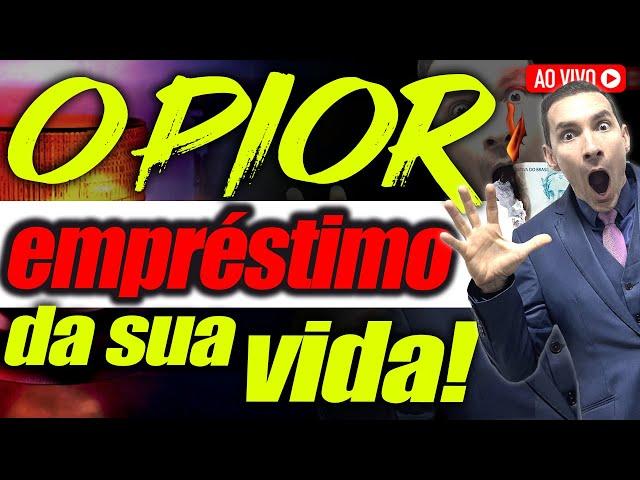 AO VIVO

O PIOR
empréstimo
da sua vida!